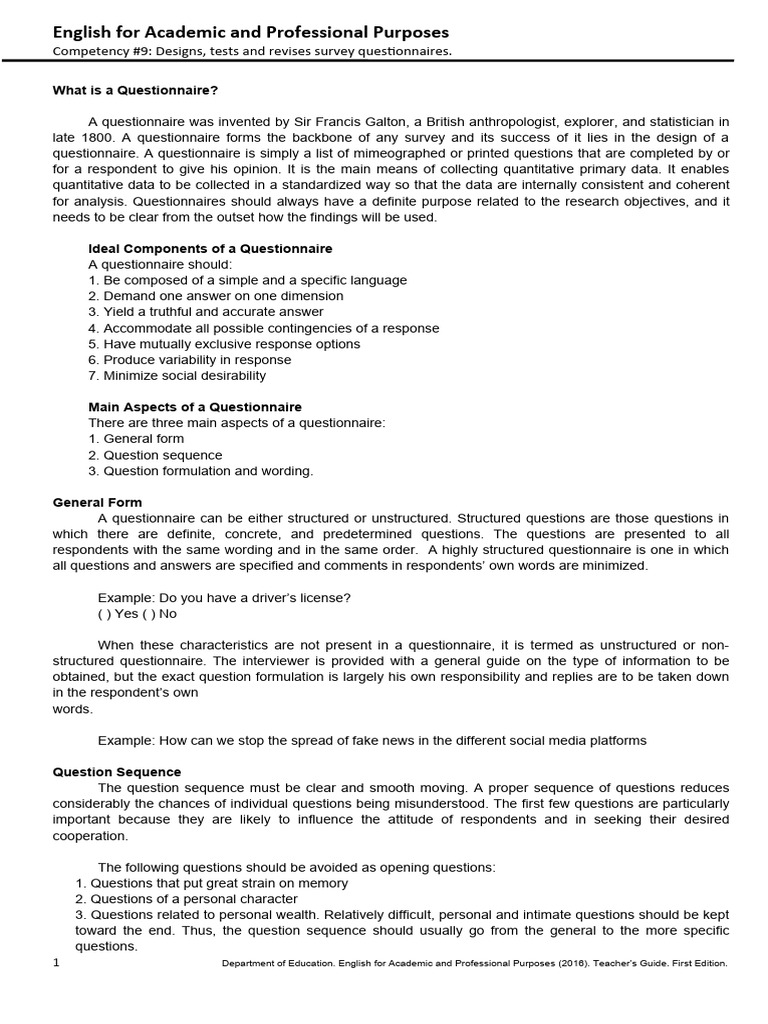 English for Academic and Professional Purposes
Competency #9: Designs, tests and revises survey questionnaires.

What is a Questionnaire?

A questionnaire was invented by Sir Francis Galton, a British anthropologist, explorer, and statistician in late 1800. A questionnaire forms the backbone of any survey and its success of it lies in the design of a questionnaire. A questionnaire is simply a list of mimeographed or printed questions that are completed by or for a respondent to give his opinion. It is the main means of collecting quantitative primary data. It enables quantitative data to be collected in a standardized way so that the data are internally consistent and coherent for analysis. Questionnaires should always have a definite purpose related to the research objectives, and it needs to be clear from the outset how the findings will be used.

Ideal Components of a Questionnaire
A questionnaire should:
1. Be composed of a simple and a specific language
2. Demand one answer on one dimension
3. Yield a truthful and accurate answer
4. Accommodate all possible contingencies of a response
5. Have mutually exclusive response options
6. Produce variability in response
7. Minimize social desirability

Main Aspects of a Questionnaire
There are three main aspects of a questionnaire:
1. General form
2. Question sequence
3. Question formulation and wording.

General Form
A questionnaire can be either structured or unstructured. Structured questions are those questions in which there are definite, concrete, and predetermined questions. The questions are presented to all respondents with the same wording and in the same order. A highly structured questionnaire is one in which all questions and answers are specified and comments in respondents' own words are minimized.

Example: Do you have a driver's license?
( ) Yes ( ) No

When these characteristics are not present in a questionnaire, it is termed as unstructured or non-structured questionnaire. The interviewer is provided with a general guide on the type of information to be obtained, but the exact question formulation is largely his own responsibility and replies are to be taken down in the respondent's own
words.

Example: How can we stop the spread of fake news in the different social media platforms

Question Sequence
The question sequence must be clear and smooth moving. A proper sequence of questions reduces considerably the chances of individual questions being misunderstood. The first few questions are particularly important because they are likely to influence the attitude of respondents and in seeking their desired cooperation.

The following questions should be avoided as opening questions:
1. Questions that put great strain on memory
2. Questions of a personal character
3. Questions related to personal wealth. Relatively difficult, personal and intimate questions should be kept toward the end. Thus, the question sequence should usually go from the general to the more specific questions.

1 Department of Education. English for Academic and Professional Purposes (2016). Teacher's Guide. First Edition.